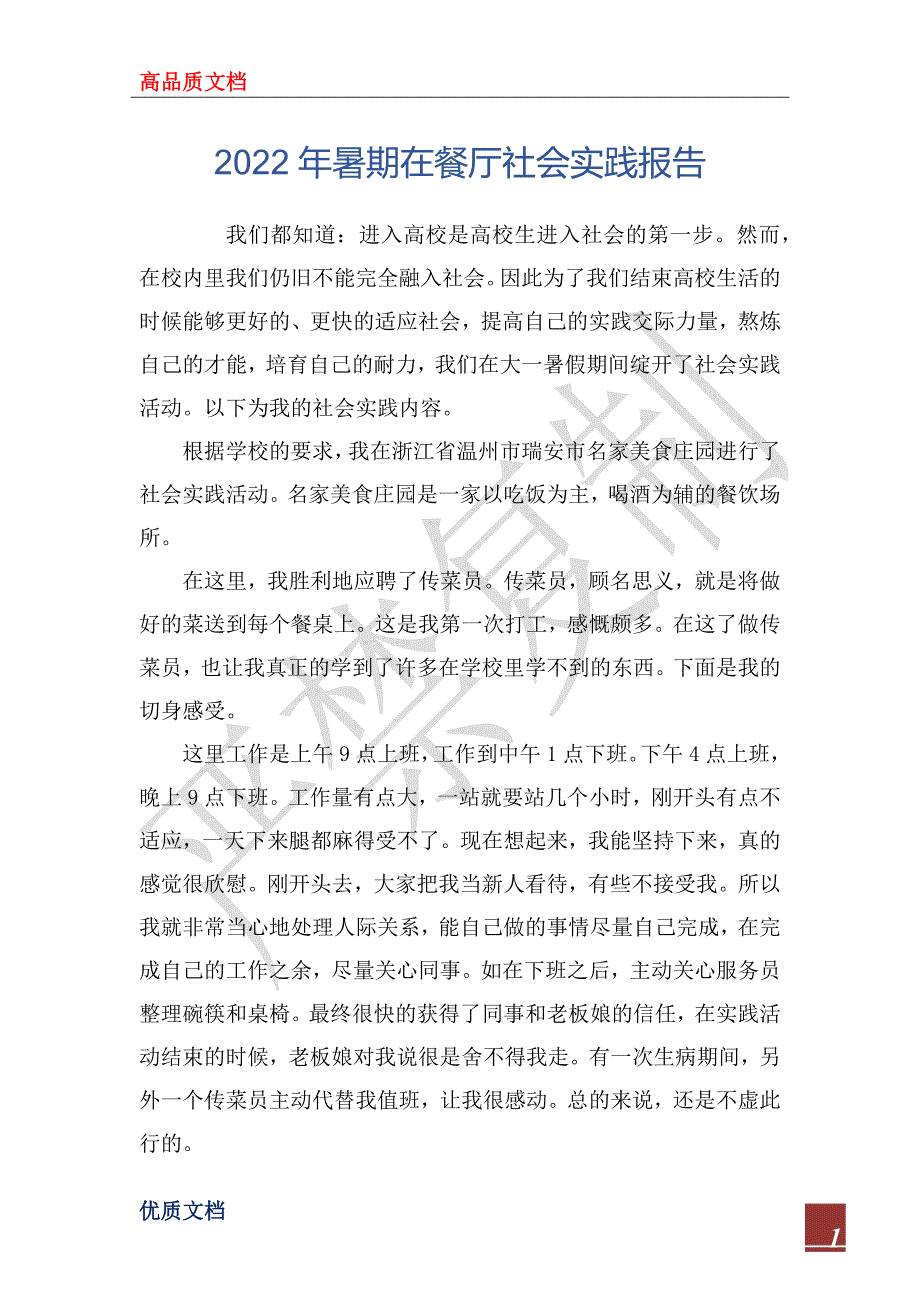 高品质文档

2022年暑期在餐厅社会实践报告

我们都知道：进入高校是高校生进入社会的第一步。然而，在校内里我们仍旧不能完全融入社会。因此为了我们结束高校生活的时候能够更好的、更快的适应社会，提高自己的实践交际力量，熬炼自己的才能，培育自己的耐力，我们在大一暑假期间绽开了社会实践活动。以下为我的社会实践内容。

根据学校的要求，我在浙江省温州市瑞安市名家美食庄园进行了社会实践活动。名家美食庄园是一家以吃饭为主，喝酒为辅的餐饮场所。

在这里，我胜利地应聘了传菜员。传菜员，顾名思义，就是将做好的菜送到每个餐桌上。这是我第一次打工，感慨颇多。在这了做传菜员，也让我真正的学到了许多在学校里学不到的东西。下面是我的切身感受。

这里工作是上午9点上班，工作到中午1点下班。下午4点上班，晚上9点下班。工作量有点大，一站就要站几个小时，刚开头有点不适应，一天下来腿都麻得受不了。现在想起来，我能坚持下来，真的感觉很欣慰。刚开头去，大家把我当新人看待，有些不接受我。所以我就非常当心地处理人际关系，能自己做的事情尽量自己完成，在完成自己的工作之余，尽量关心同事。如在下班之后，主动关心服务员整理碗筷和桌椅。最终很快的获得了同事和老板娘的信任，在实践活动结束的时候，老板娘对我说很是舍不得我走。有一次生病期间，另外一个传菜员主动代替我值班，让我很感动。总的来说，还是不虚此行的。

优质文档

1